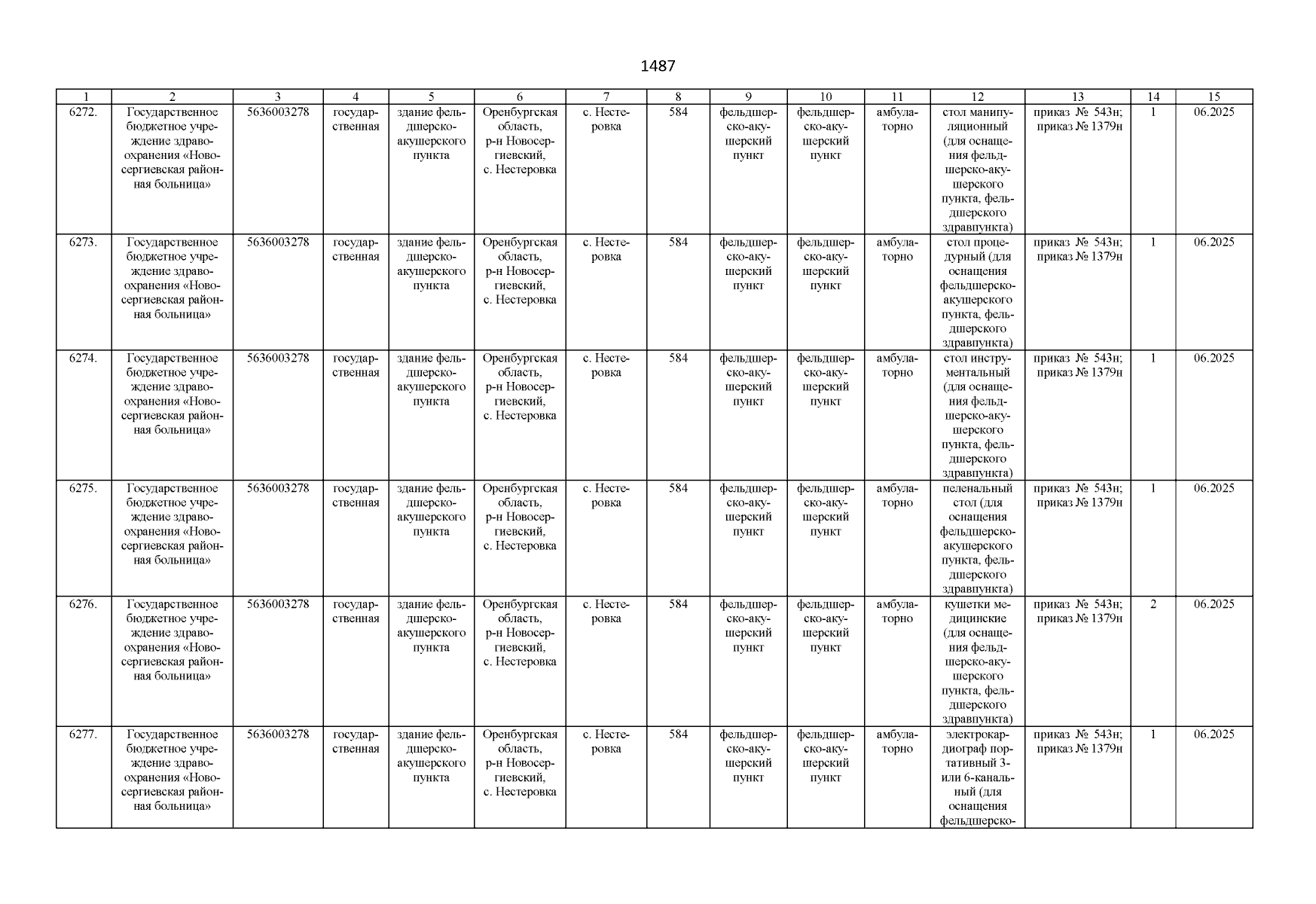 1487

| 1 | 2 | 3 | 4 | 5 | 6 | 7 | 8 | 9 | 10 | 11 | 12 | 13 | 14 | 15 |
|---|---|---|---|---|---|---|---|---|---|---|---|---|---|---|
| 6272. | Государственное бюджетное учреждение здравоохранения «Новосергиевская районная больница» | 5636003278 | государственная | здание фельдшерско-акушерского пункта | Оренбургская область, р-н Новосергиевский, с. Нестеровка | с. Нестеровка | 584 | фельдшерско-акушерский пункт | фельдшерско-акушерский пункт | амбулаторно | стол манипуляционный (для оснащения фельдшерско-акушерского пункта, фельдшерского здравпункта) | приказ № 543н; приказ № 1379н | 1 | 06.2025 |
| 6273. | Государственное бюджетное учреждение здравоохранения «Новосергиевская районная больница» | 5636003278 | государственная | здание фельдшерско-акушерского пункта | Оренбургская область, р-н Новосергиевский, с. Нестеровка | с. Нестеровка | 584 | фельдшерско-акушерский пункт | фельдшерско-акушерский пункт | амбулаторно | стол процедурный (для оснащения фельдшерско-акушерского пункта, фельдшерского здравпункта) | приказ № 543н; приказ № 1379н | 1 | 06.2025 |
| 6274. | Государственное бюджетное учреждение здравоохранения «Новосергиевская районная больница» | 5636003278 | государственная | здание фельдшерско-акушерского пункта | Оренбургская область, р-н Новосергиевский, с. Нестеровка | с. Нестеровка | 584 | фельдшерско-акушерский пункт | фельдшерско-акушерский пункт | амбулаторно | стол инструментальный (для оснащения фельдшерско-акушерского пункта, фельдшерского здравпункта) | приказ № 543н; приказ № 1379н | 1 | 06.2025 |
| 6275. | Государственное бюджетное учреждение здравоохранения «Новосергиевская районная больница» | 5636003278 | государственная | здание фельдшерско-акушерского пункта | Оренбургская область, р-н Новосергиевский, с. Нестеровка | с. Нестеровка | 584 | фельдшерско-акушерский пункт | фельдшерско-акушерский пункт | амбулаторно | пеленальный стол (для оснащения фельдшерско-акушерского пункта, фельдшерского здравпункта) | приказ № 543н; приказ № 1379н | 1 | 06.2025 |
| 6276. | Государственное бюджетное учреждение здравоохранения «Новосергиевская районная больница» | 5636003278 | государственная | здание фельдшерско-акушерского пункта | Оренбургская область, р-н Новосергиевский, с. Нестеровка | с. Нестеровка | 584 | фельдшерско-акушерский пункт | фельдшерско-акушерский пункт | амбулаторно | кушетки медицинские (для оснащения фельдшерско-акушерского пункта, фельдшерского здравпункта) | приказ № 543н; приказ № 1379н | 2 | 06.2025 |
| 6277. | Государственное бюджетное учреждение здравоохранения «Новосергиевская районная больница» | 5636003278 | государственная | здание фельдшерско-акушерского пункта | Оренбургская область, р-н Новосергиевский, с. Нестеровка | с. Нестеровка | 584 | фельдшерско-акушерский пункт | фельдшерско-акушерский пункт | амбулаторно | электрокардиограф портативный 3- или 6-канальный (для оснащения фельдшерско- | приказ № 543н; приказ № 1379н | 1 | 06.2025 |